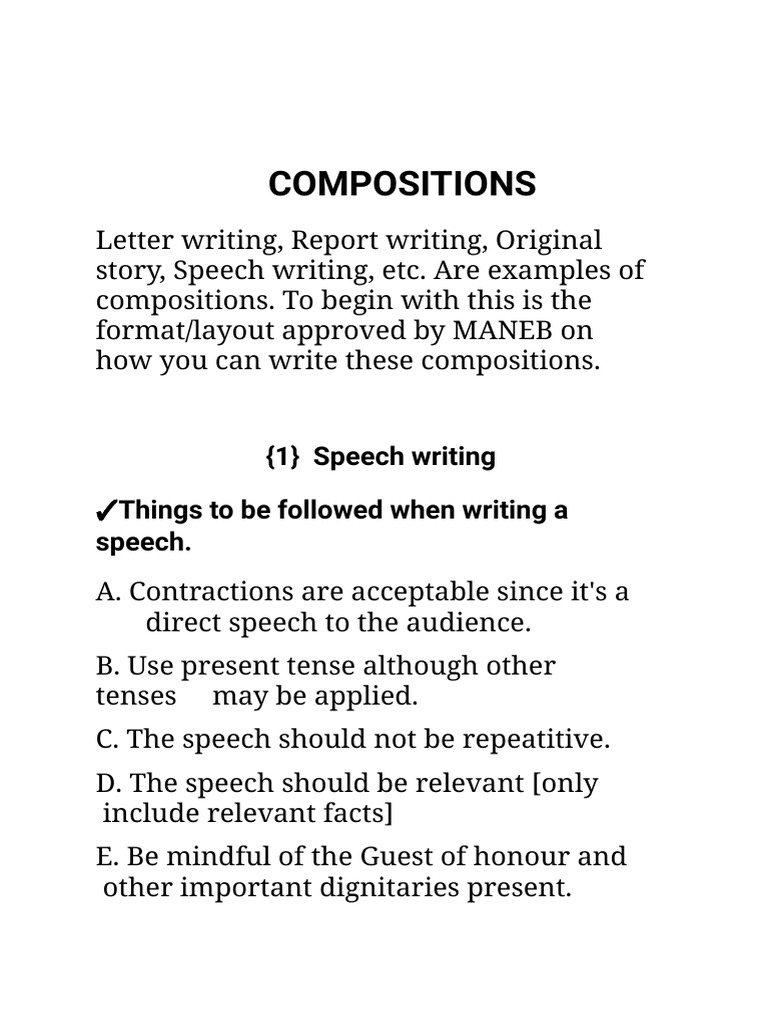 COMPOSITIONS

Letter writing, Report writing, Original story, Speech writing, etc. Are examples of compositions. To begin with this is the format/layout approved by MANEB on how you can write these compositions.

{1} Speech writing

✓Things to be followed when writing a speech.

A. Contractions are acceptable since it's a direct speech to the audience.

B. Use present tense although other tenses may be applied.

C. The speech should not be repeatitive.

D. The speech should be relevant [only include relevant facts]

E. Be mindful of the Guest of honour and other important dignitaries present.